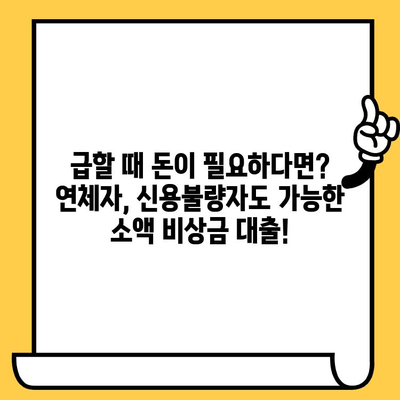 급할 때 돈이 필요하다면? 연체자, 신용불량자도 가능한 소액 비상금 대출!